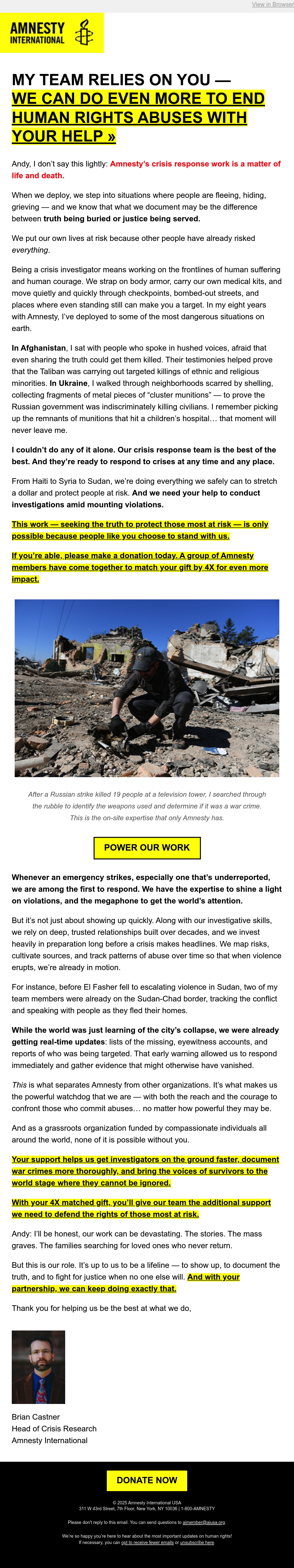 View in Browser

AMNESTY INTERNATIONAL

MY TEAM RELIES ON YOU — WE CAN DO EVEN MORE TO END HUMAN RIGHTS ABUSES WITH YOUR HELP »

Andy, I don't say this lightly: Amnesty's crisis response work is a matter of life and death.

When we deploy, we step into situations where people are fleeing, hiding, grieving — and we know that what we document may be the difference between truth being buried or justice being served.

We put our own lives at risk because other people have already risked everything.

Being a crisis investigator means working on the frontlines of human suffering and human courage. We strap on body armor, carry our own medical kits, and move quietly and quickly through checkpoints, bombed-out streets, and places where even standing still can make you a target. In my eight years with Amnesty, I've deployed to some of the most dangerous situations on earth.

In Afghanistan, I sat with people who spoke in hushed voices, afraid that even sharing the truth could get them killed. Their testimonies helped prove that the Taliban was carrying out targeted killings of ethnic and religious minorities. In Ukraine, I walked through neighborhoods scarred by shelling, collecting fragments of metal pieces of "cluster munitions" — to prove the Russian government was indiscriminately killing civilians. I remember picking up the remnants of munitions that hit a children's hospital... that moment will never leave me.

I couldn't do any of it alone. Our crisis response team is the best of the best. And they're ready to respond to crises at any time and any place.

From Haiti to Syria to Sudan, we're doing everything we safely can to stretch a dollar and protect people at risk. And we need your help to conduct investigations amid mounting violations.

This work — seeking the truth to protect those most at risk — is only possible because people like you choose to stand with us.

If you're able, please make a donation today. A group of Amnesty members have come together to match your gift by 4X for even more impact.

After a Russian strike killed 19 people at a television tower, I searched through the rubble to identify the weapons used and determine if it was a war crime. This is the on-site expertise that only Amnesty has.

POWER OUR WORK

Whenever an emergency strikes, especially one that's underreported, we are among the first to respond. We have the expertise to shine a light on violations, and the megaphone to get the world's attention.

But it's not just about showing up quickly. Along with our investigative skills, we rely on deep, trusted relationships built over decades, and we invest heavily in preparation long before a crisis makes headlines. We map risks, cultivate sources, and track patterns of abuse over time so that when violence erupts, we're already in motion.

For instance, before El Fasher fell to escalating violence in Sudan, two of my team members were already on the Sudan-Chad border, tracking the conflict and speaking with people as they fled their homes.

While the world was just learning of the city's collapse, we were already getting real-time updates: lists of the missing, eyewitness accounts, and reports of who was being targeted. That early warning allowed us to respond immediately and gather evidence that might otherwise have vanished.

This is what separates Amnesty from other organizations. It's what makes us the powerful watchdog that we are — with both the reach and the courage to confront those who commit abuses... no matter how powerful they may be.

And as a grassroots organization funded by compassionate individuals all around the world, none of it is possible without you.

Your support helps us get investigators on the ground faster, document war crimes more thoroughly, and bring the voices of survivors to the world stage where they cannot be ignored.

With your 4X matched gift, you'll give our team the additional support we need to defend the rights of those most at risk.

Andy: I'll be honest, our work can be devastating. The stories. The mass graves. The families searching for loved ones who never return.

But this is our role. It's up to us to be a lifeline — to show up, to document the truth, and to fight for justice when no one else will. And with your partnership, we can keep doing exactly that.

Thank you for helping us be the best at what we do,

Brian Castner
Head of Crisis Research
Amnesty International

DONATE NOW

© 2025 Amnesty International USA
311 W 43rd Street, 7th Floor, New York, NY 10036 | 1-800-AMNESTY

Please don't reply to this email. You can send questions to aimember@aiusa.org.

We're so happy you're here to hear about the most important updates on human rights! If necessary, you can opt to receive fewer emails or unsubscribe here.